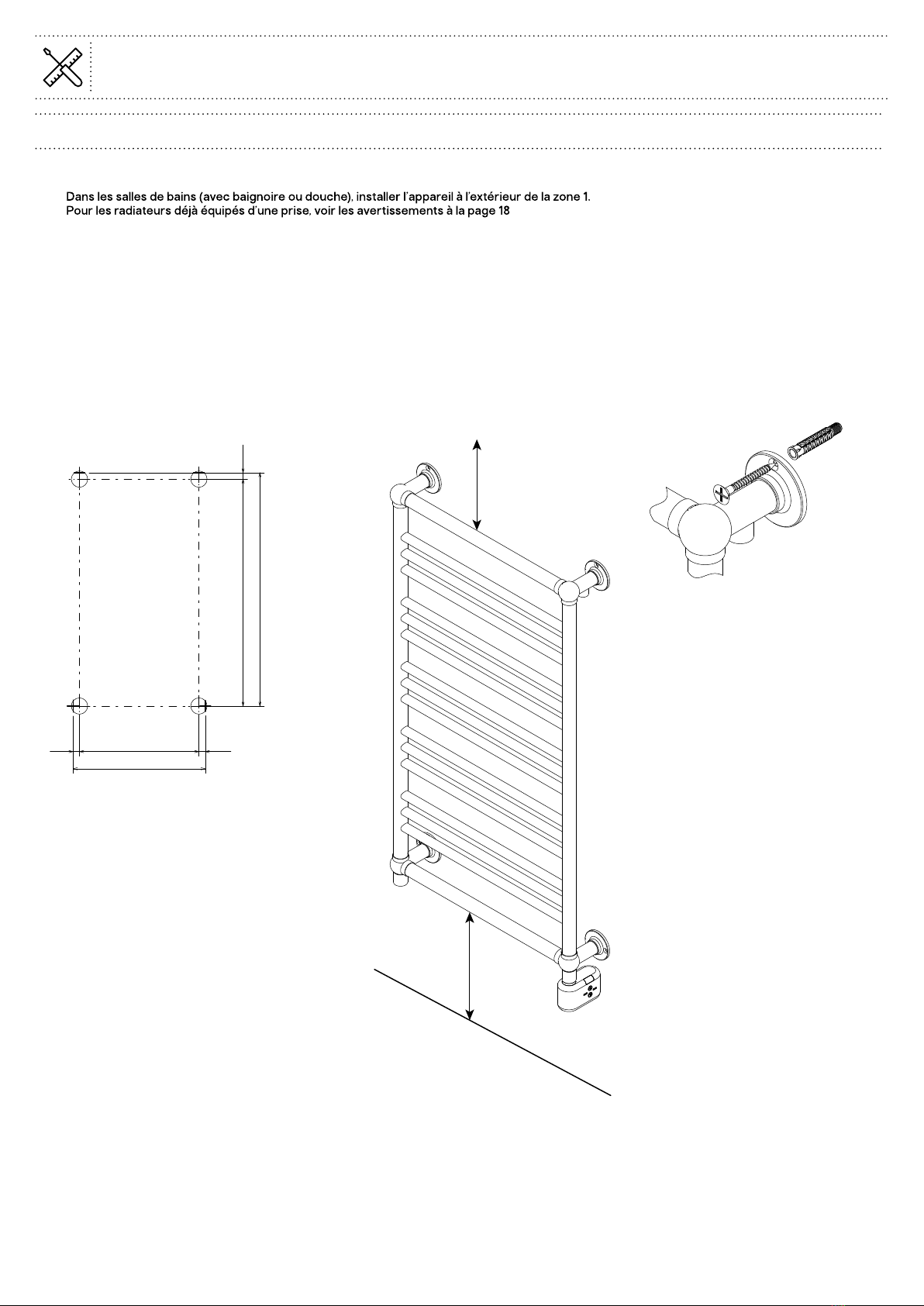 Dans les salles de bains (avec baignoire ou douche), installer l'appareil à l'extérieur de la zone 1.
Pour les radiateurs déjà équipés d'une prise, voir les avertissements à la page 18